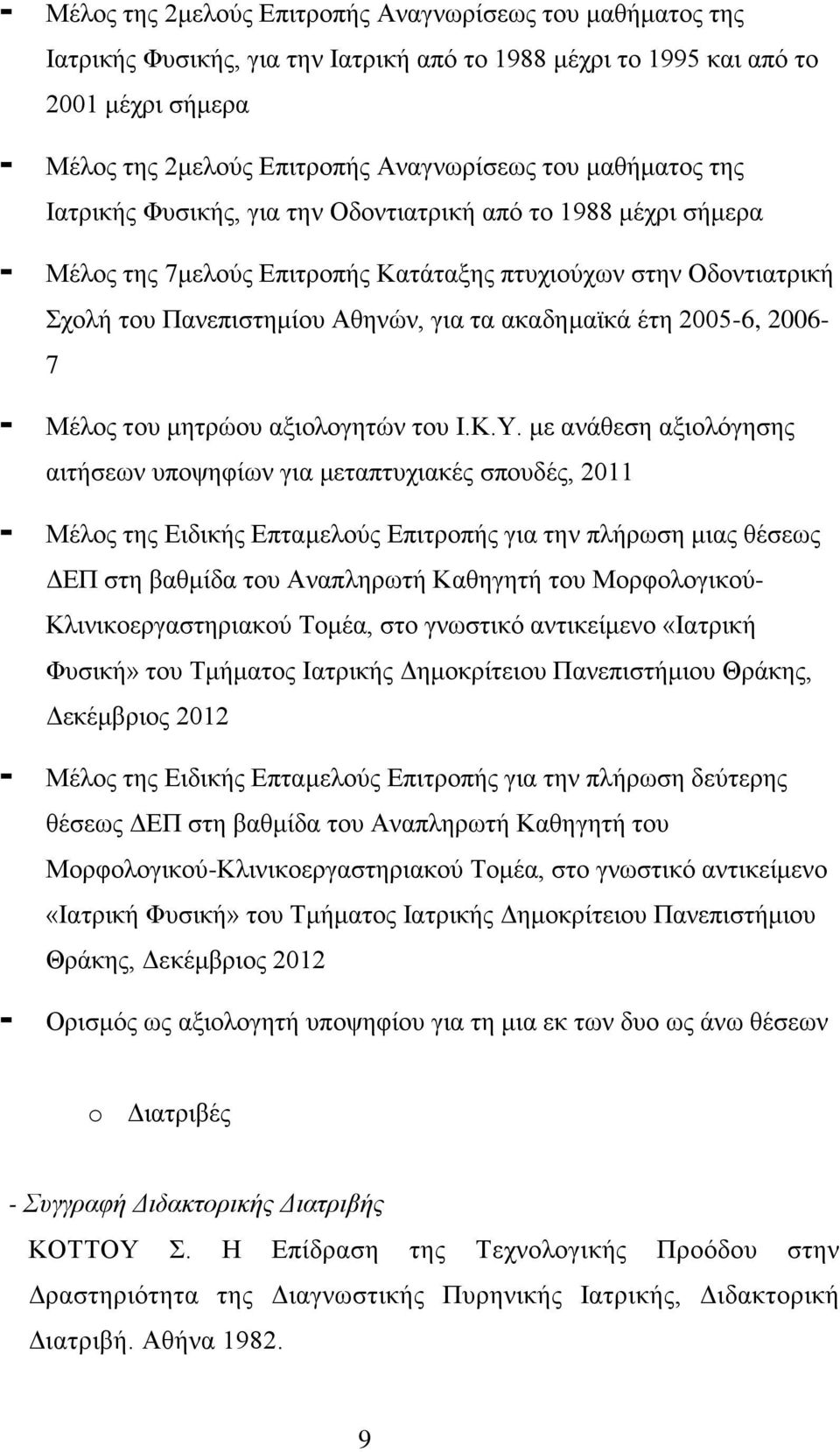 - Μέλος της 2μελούς Επιτροπής Αναγνωρίσεως του μαθήματος της Ιατρικής Φυσικής, για την Ιατρική από το 1988 μέχρι το 1995 και από το 2001 μέχρι σήμερα

- Μέλος της 2μελούς Επιτροπής Αναγνωρίσεως του μαθήματος της Ιατρικής Φυσικής, για την Οδοντιατρική από το 1988 μέχρι σήμερα

- Μέλος της 7μελούς Επιτροπής Κατάταξης πτυχιούχων στην Οδοντιατρική Σχολή του Πανεπιστημίου Αθηνών, για τα ακαδημαϊκά έτη 2005-6, 2006-7

- Μέλος του μητρώου αξιολογητών του Ι.Κ.Υ. με ανάθεση αξιολόγησης αιτήσεων υποψηφίων για μεταπτυχιακές σπουδές, 2011

- Μέλος της Ειδικής Επταμελούς Επιτροπής για την πλήρωση μιας θέσεως ΔΕΠ στη βαθμίδα του Αναπληρωτή Καθηγητή του Μορφολογικού-Κλινικοεργαστηριακού Τομέα, στο γνωστικό αντικείμενο «Ιατρική Φυσική» του Τμήματος Ιατρικής Δημοκρίτειου Πανεπιστήμιου Θράκης, Δεκέμβριος 2012

- Μέλος της Ειδικής Επταμελούς Επιτροπής για την πλήρωση δεύτερης θέσεως ΔΕΠ στη βαθμίδα του Αναπληρωτή Καθηγητή του Μορφολογικού-Κλινικοεργαστηριακού Τομέα, στο γνωστικό αντικείμενο «Ιατρική Φυσική» του Τμήματος Ιατρικής Δημοκρίτειου Πανεπιστήμιου Θράκης, Δεκέμβριος 2012

- Ορισμός ως αξιολογητή υποψηφίου για τη μια εκ των δυο ως άνω θέσεων

o Διατριβές

- Συγγραφή Διδακτορικής Διατριβής

ΚΟΤΤΟΥ Σ. Η Επίδραση της Τεχνολογικής Προόδου στην Δραστηριότητα της Διαγνωστικής Πυρηνικής Ιατρικής, Διδακτορική Διατριβή. Αθήνα 1982.

9